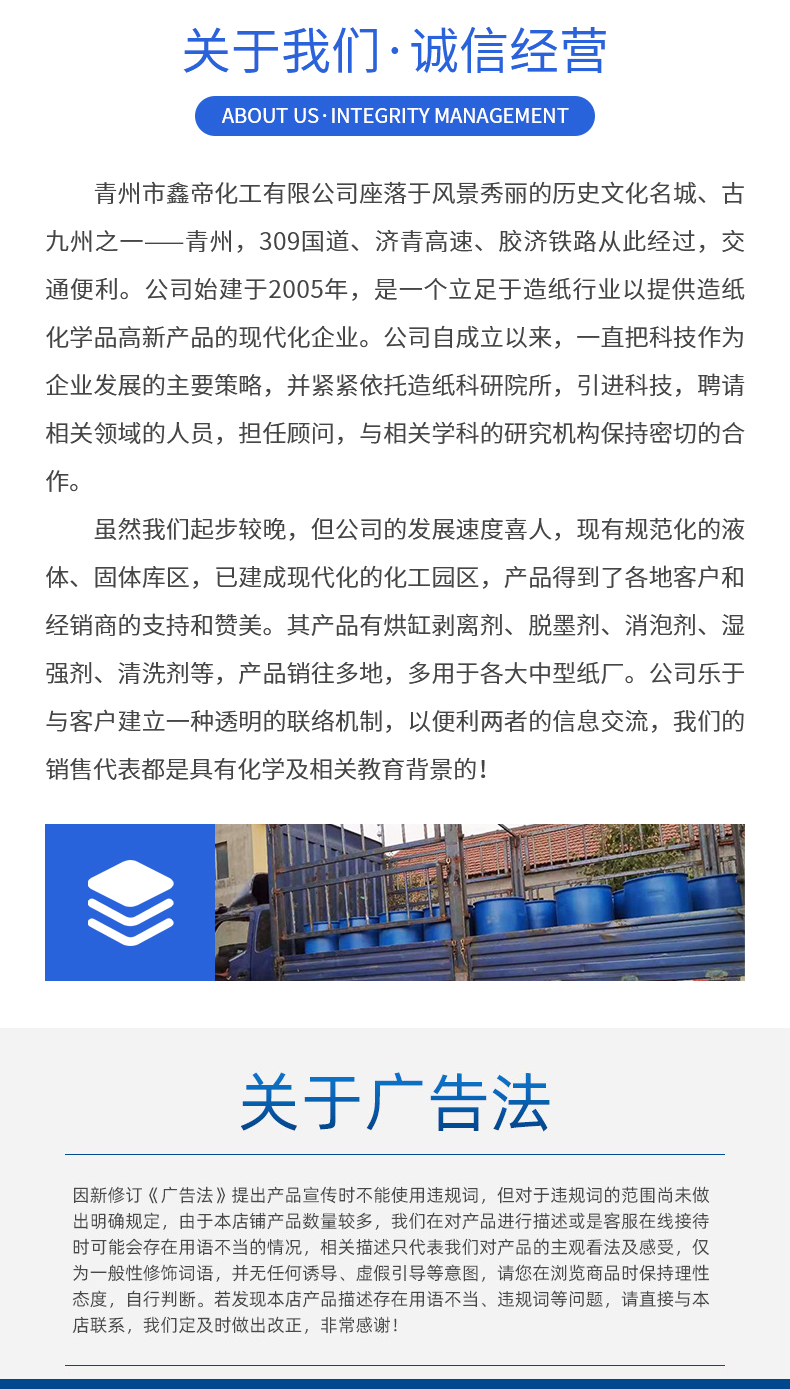 关于我们·诚信经营

ABOUT US·INTEGRITY MANAGEMENT

青州市鑫帝化工有限公司座落于风景秀丽的历史文化名城、古九州之一——青州，309国道、济青高速、胶济铁路从此经过，交通便利。公司始建于2005年，是一个立足于造纸行业以提供造纸化学品高新产品的现代化企业。公司自成立以来，一直把科技作为企业发展的主要策略，并紧紧依托造纸科研院所，引进科技，聘请相关领域的人员，担任顾问，与相关学科的研究机构保持密切的合作。

虽然我们起步较晚，但公司的发展速度喜人，现有规范化的液体、固体库区，已建成现代化的化工园区，产品得到了各地客户和经销商的支持和赞美。其产品有烘缸剥离剂、脱墨剂、消泡剂、湿强剂、清洗剂等，产品销往多地，多用于各大中型纸厂。公司乐于与客户建立一种透明的联络机制，以便利两者的信息交流，我们的销售代表都是具有化学及相关教育背景的！

关于广告法

因新修订《广告法》提出产品宣传时不能使用违规词，但对于违规词的范围尚未做出明确规定，由于本店铺产品数量较多，我们在对产品进行描述或是客服在线接待时可能会存在用语不当的情况，相关描述只代表我们对产品的主观看法及感受，仅为一般性修饰词语，并无任何诱导、虚假引导等意图，请您在浏览商品时保持理性态度，自行判断。若发现本店产品描述存在用语不当、违规词等问题，请直接与本店联系，我们定及时做出改正，非常感谢！